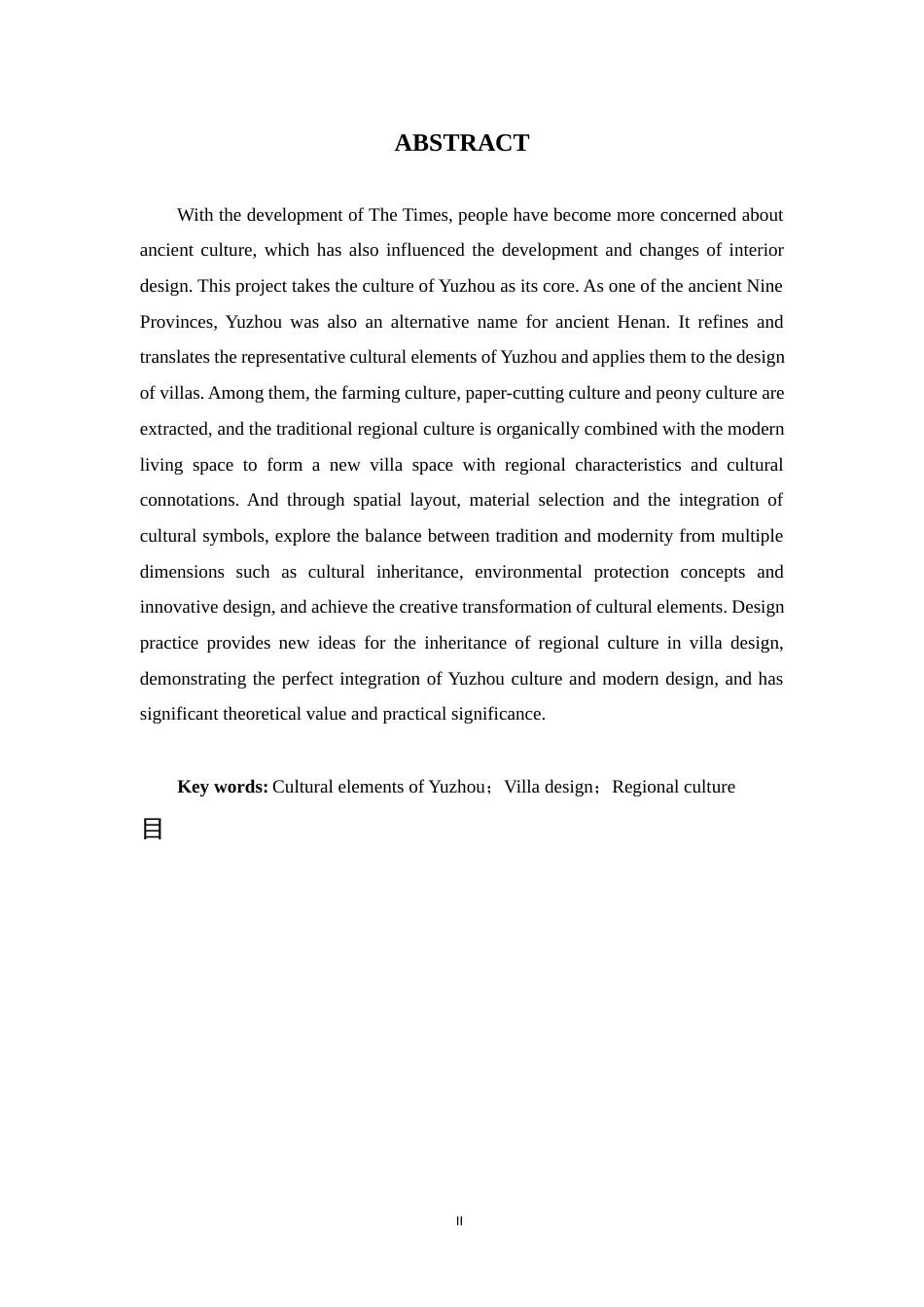 ABSTRACT

With the development of The Times, people have become more concerned about ancient culture, which has also influenced the development and changes of interior design. This project takes the culture of Yuzhou as its core. As one of the ancient Nine Provinces, Yuzhou was also an alternative name for ancient Henan. It refines and translates the representative cultural elements of Yuzhou and applies them to the design of villas. Among them, the farming culture, paper-cutting culture and peony culture are extracted, and the traditional regional culture is organically combined with the modern living space to form a new villa space with regional characteristics and cultural connotations. And through spatial layout, material selection and the integration of cultural symbols, explore the balance between tradition and modernity from multiple dimensions such as cultural inheritance, environmental protection concepts and innovative design, and achieve the creative transformation of cultural elements. Design practice provides new ideas for the inheritance of regional culture in villa design, demonstrating the perfect integration of Yuzhou culture and modern design, and has significant theoretical value and practical significance.

Key words: Cultural elements of Yuzhou；Villa design；Regional culture

目

II